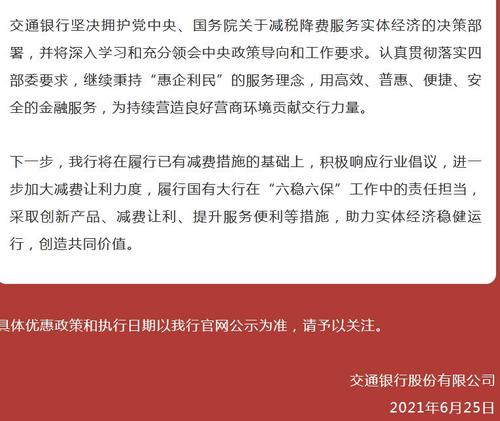 交通银行坚决拥护党中央、国务院关于减税降费服务实体经济的决策部署，并将深入学习和充分领会中央政策导向和工作要求。认真贯彻落实四部委要求，继续秉持“惠企利民”的服务理念，用高效、普惠、便捷、安全的金融服务，为持续营造良好营商环境贡献交行力量。

下一步，我行将在履行已有减费措施的基础上，积极响应行业倡议，进一步加大减费让利力度，履行国有大行在“六稳六保”工作中的责任担当，采取创新产品、减费让利、提升服务便利等措施，助力实体经济稳健运行，创造共同价值。

具体优惠政策和执行日期以我行官网公示为准，请予以关注。

交通银行股份有限公司

2021年6月25日